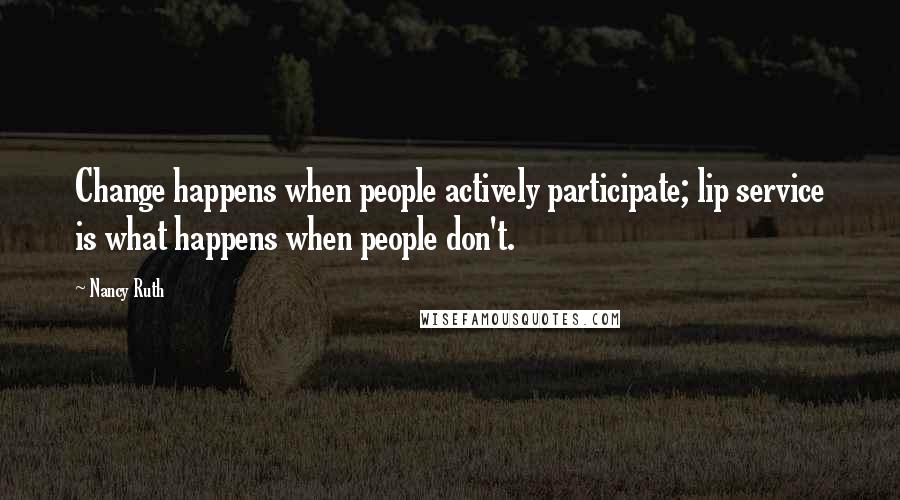 Change happens when people actively participate; lip service is what happens when people don't.

~ Nancy Ruth

WISEFAMOUSQUOTES.COM